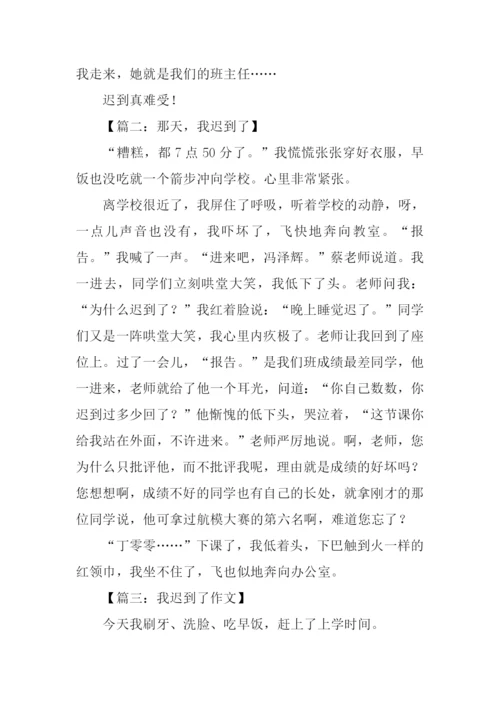 我走来，她就是我们的班主任……

迟到真难受！

【篇二：那天，我迟到了】

“糟糕，都 7 点 50 分了。”我慌慌张张穿好衣服，早饭也没吃就一个箭步冲向学校。心里非常紧张。

离学校很近了，我屏住了呼吸，听着学校的动静，呀，一点儿声音也没有，我吓坏了，飞快地奔向教室。“报告。”我喊了一声。“进来吧，冯泽辉。”蔡老师说道。我一进去，同学们立刻哄堂大笑，我低下了头。老师问我：“为什么迟到了？”我红着脸说：“晚上睡觉迟了。”同学们又是一阵哄堂大笑，我心里内疚极了。老师让我回到了座位上。过了一会儿，“报告。”是我们班成绩最差同学，他一进来，老师就给了他一个耳光，问道：“你自己数数，你迟到过多少回了？”他惭愧的低下头，哭泣着，“这节课你给我站在外面，不许进来。”老师严厉地说。啊，老师，您为什么只批评他，而不批评我呢，理由就是成绩的好坏吗？您想想啊，成绩不好的同学也有自己的长处，就拿刚才的那位同学说，他可拿过航模大赛的第六名啊，难道您忘了？

“丁零零……”下课了，我低着头，下巴触到火一样的红领巾，我坐不住了，飞也似地奔向办公室。

【篇三：我迟到了作文】

今天我刷牙、洗脸、吃早饭，赶上了上学时间。